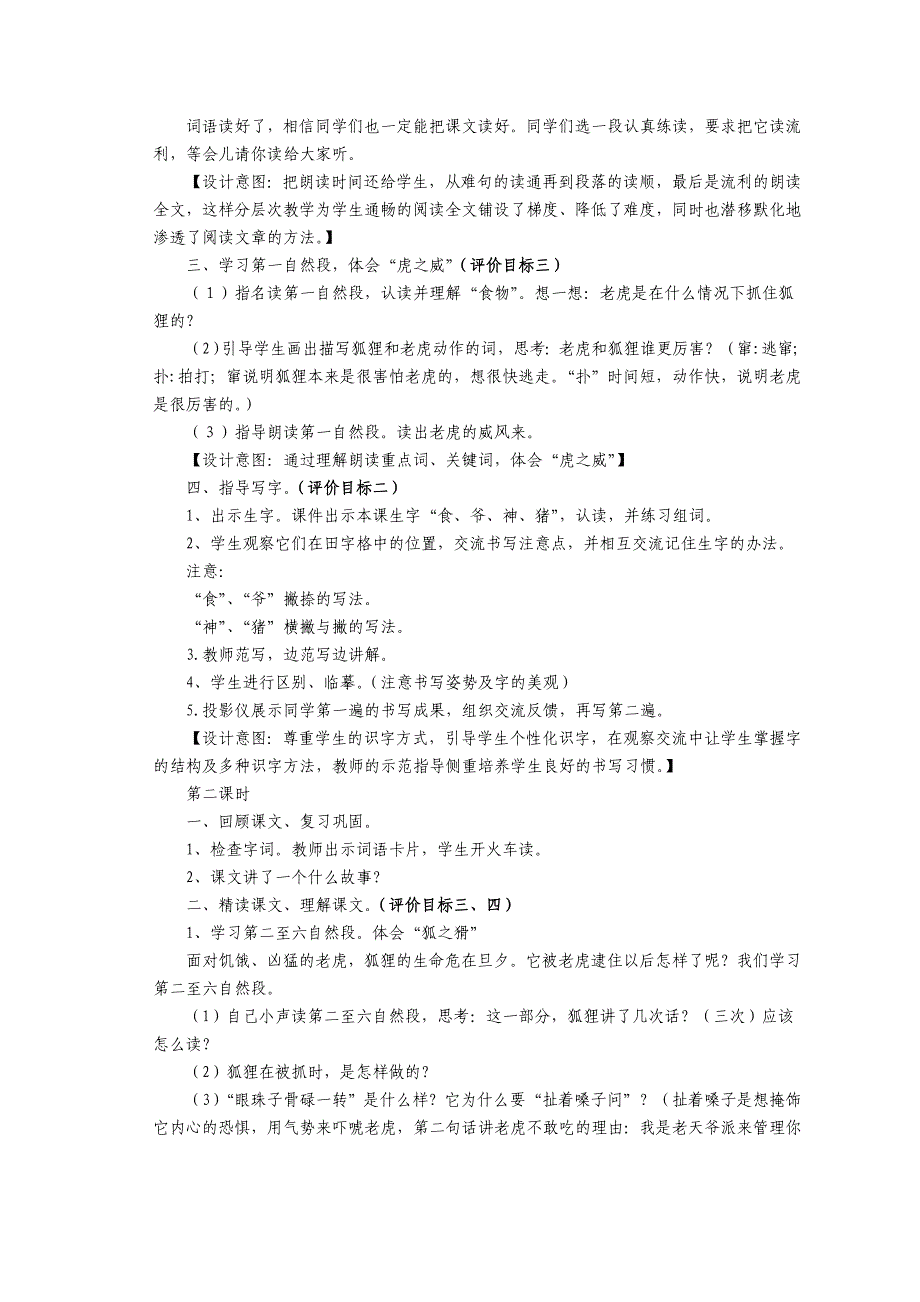 词语读好了，相信同学们也一定能把课文读好。同学们选一段认真练读，要求把它读流利，等会儿请你读给大家听。

【设计意图：把朗读时间还给学生，从难句的读通再到段落的读顺，最后是流利的朗读全文，这样分层次教学为学生通畅的阅读全文铺设了梯度、降低了难度，同时也潜移默化地渗透了阅读文章的方法。】

三、学习第一自然段，体会“虎之威”（评价目标三）

（1）指名读第一自然段，认读并理解“食物”。想一想：老虎是在什么情况下抓住狐狸的？

（2）引导学生画出描写狐狸和老虎动作的词，思考：老虎和狐狸谁更厉害？（窜：逃窜；扑：拍打；窜说明狐狸本来是很害怕老虎的，想很快逃走。“扑”时间短，动作快，说明老虎是很厉害的。）

（3）指导朗读第一自然段。读出老虎的威风来。

【设计意图：通过理解朗读重点词、关键词，体会“虎之威”】

四、指导写字。（评价目标二）

1、出示生字。课件出示本课生字“食、爷、神、猪”，认读，并练习组词。

2、学生观察它们在田字格中的位置，交流书写注意点，并相互交流记住生字的办法。

注意：

“食”、“爷”撇捺的写法。

“神”、“猪”横撇与撇的写法。

3.教师范写，边范写边讲解。

4、学生进行区别、临摹。（注意书写姿势及字的美观）

5.投影仪展示同学第一遍的书写成果，组织交流反馈，再写第二遍。

【设计意图：尊重学生的识字方式，引导学生个性化识字，在观察交流中让学生掌握字的结构及多种识字方法，教师的示范指导侧重培养学生良好的书写习惯。】

第二课时

一、回顾课文、复习巩固。

1、检查字词。教师出示词语卡片，学生开火车读。

2、课文讲了一个什么故事？

二、精读课文、理解课文。（评价目标三、四）

1、学习第二至六自然段。体会“狐之猾”

面对饥饿、凶猛的老虎，狐狸的生命危在旦夕。它被老虎逮住以后怎样了呢？我们学习第二至六自然段。

（1）自己小声读第二至六自然段，思考：这一部分，狐狸讲了几次话？（三次）应该怎么读？

（2）狐狸在被抓时，是怎样做的？

（3）“眼珠子骨碌一转”是什么样？它为什么要“扯着嗓子问”？（扯着嗓子是想掩饰它内心的恐惧，用气势来吓唬老虎，第二句话讲老虎不敢吃的理由：我是老天爷派来管理你